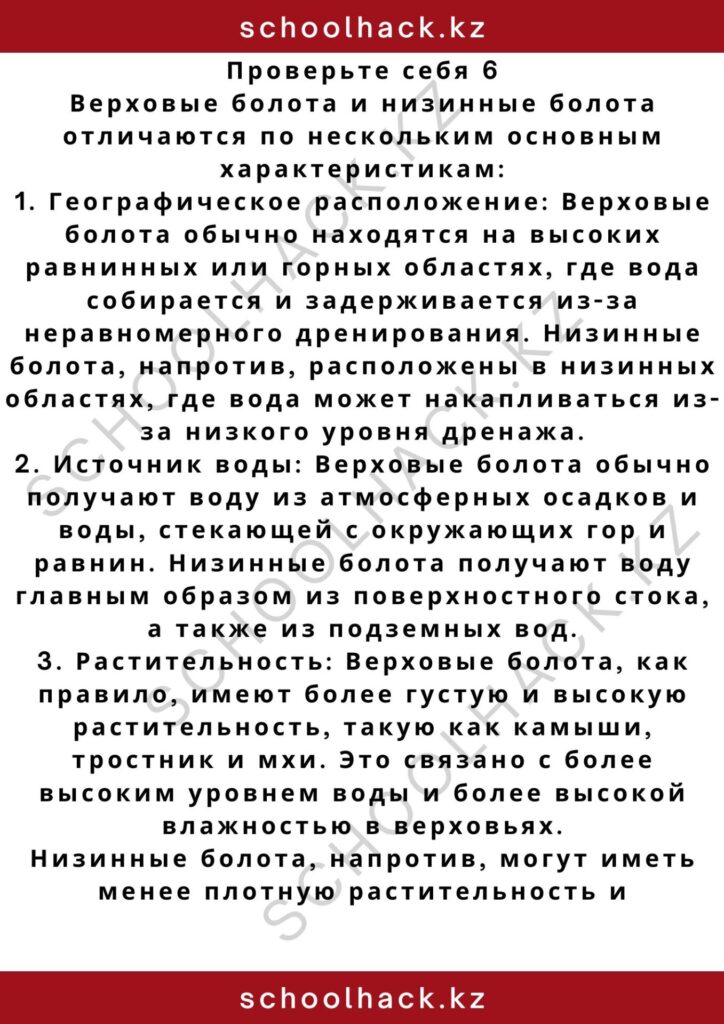 schoolhack.kz

Проверьте себя 6
Верховые болота и низинные болота отличаются по нескольким основным характеристикам:
1. Географическое расположение: Верховые болота обычно находятся на высоких равнинных или горных областях, где вода собирается и задерживается из-за неравномерного дренирования. Низинные болота, напротив, расположены в низинных областях, где вода может накапливаться из-за низкого уровня дренажа.
2. Источник воды: Верховые болота обычно получают воду из атмосферных осадков и воды, стекающей с окружающих гор и равнин. Низинные болота получают воду главным образом из поверхностного стока, а также из подземных вод.
3. Растительность: Верховые болота, как правило, имеют более густую и высокую растительность, такую как камыши, тростник и мхи. Это связано с более высоким уровнем воды и более высокой влажностью в верховьях.
Низинные болота, напротив, могут иметь менее плотную растительность и

SCHOOLHACK.KZ

SCHOOLHACK.KZ

schoolhack.kz